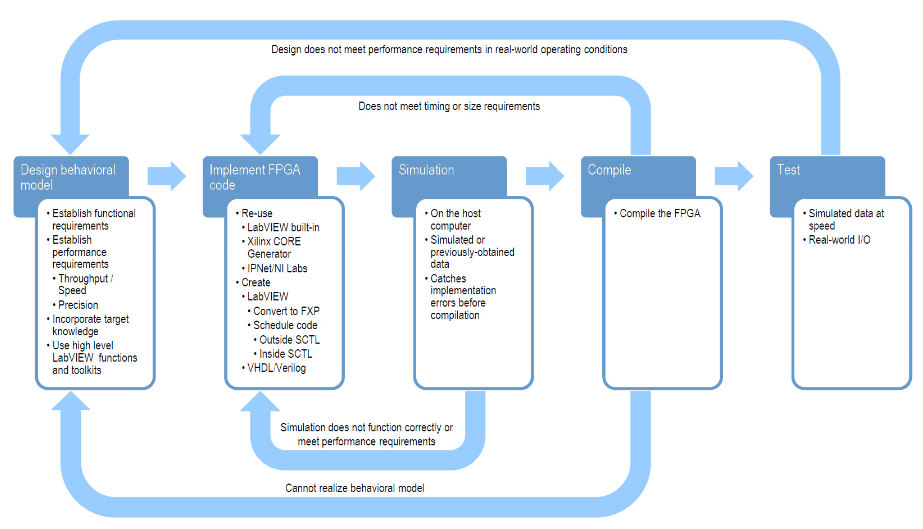 Design does not meet performance requirements in real-world operating conditions

Does not meet timing or size requirements

Design behavioral model
• Establish functional requirements
• Establish performance requirements
• Throughput / Speed
• Precision
• Incorporate target knowledge
• Use high level LabVIEW functions and toolkits

Implement FPGA code
• Re-use
• LabVIEW built-in
• Xilinx CORE Generator
• IPNet/NI Labs
• Create
• LabVIEW
• Convert to FXP
• Schedule code
• Outside SCTL
• Inside SCTL
• VHDL/Verilog

Simulation
• On the host computer
• Simulated or previously-obtained data
• Catches implementation errors before compilation

Compile
• Compile the FPGA

Test
• Simulated data at speed
• Real-world I/O

Simulation does not function correctly or meet performance requirements

Cannot realize behavioral model